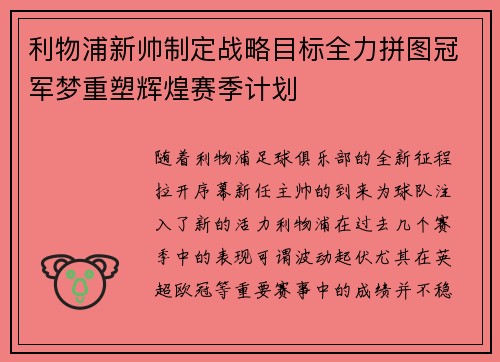 利物浦新帅制定战略目标全力拼图冠军梦重塑辉煌赛季计划

随着利物浦足球俱乐部的全新征程拉开序幕新任主帅的到来为球队注入了新的活力利物浦在过去几个赛季中的表现可谓波动起伏尤其在英超欧冠等重要赛事中的成绩并不稳